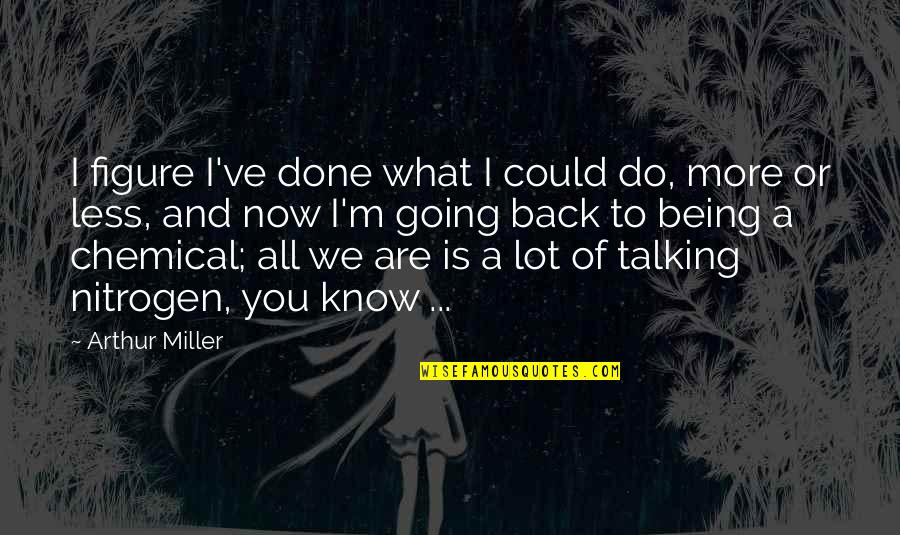 I figure I've done what I could do, more or less, and now I'm going back to being a chemical; all we are is a lot of talking nitrogen, you know ...

~ Arthur Miller

WISEFAMOUSQUOTES.COM